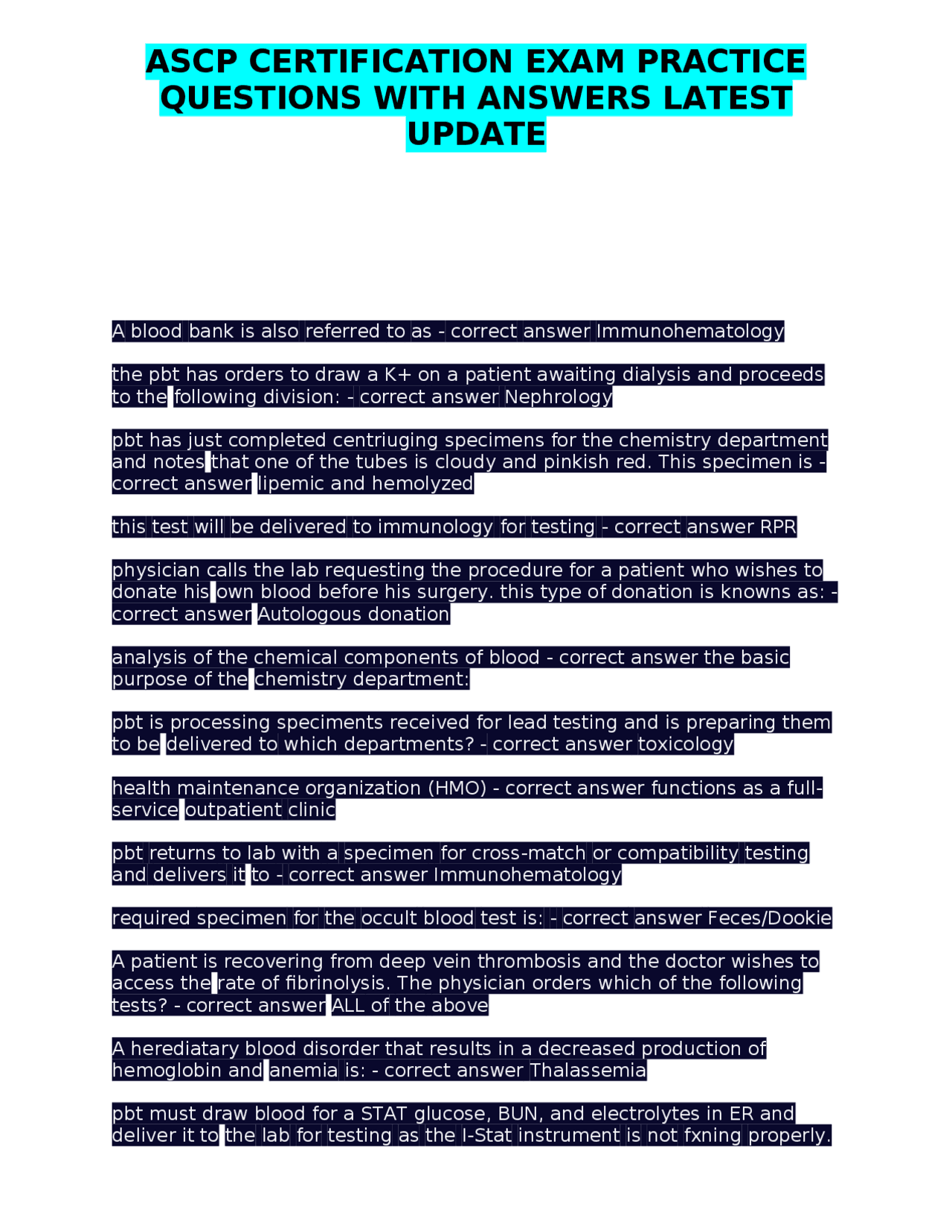 ASCP CERTIFICATION EXAM PRACTICE QUESTIONS WITH ANSWERS LATEST UPDATE

A blood bank is also referred to as - correct answer Immunohematology

the pbt has orders to draw a K+ on a patient awaiting dialysis and proceeds to the following division: - correct answer Nephrology

pbt has just completed centriuging specimens for the chemistry department and notes that one of the tubes is cloudy and pinkish red. This specimen is - correct answer lipemic and hemolyzed

this test will be delivered to immunology for testing - correct answer RPR

physician calls the lab requesting the procedure for a patient who wishes to donate his own blood before his surgery. this type of donation is knowns as: - correct answer Autologous donation

analysis of the chemical components of blood - correct answer the basic purpose of the chemistry department:

pbt is processing speciments received for lead testing and is preparing them to be delivered to which departments? - correct answer toxicology

health maintenance organization (HMO) - correct answer functions as a full-service outpatient clinic

pbt returns to lab with a specimen for cross-match or compatibility testing and delivers it to - correct answer Immunohematology

required specimen for the occult blood test is: - correct answer Feces/Dookie

A patient is recovering from deep vein thrombosis and the doctor wishes to access the rate of fibrinolysis. The physician orders which of the following tests? - correct answer ALL of the above

A herediatary blood disorder that results in a decreased production of hemoglobin and anemia is: - correct answer Thalassemia

pbt must draw blood for a STAT glucose, BUN, and electrolytes in ER and deliver it to the lab for testing as the I-Stat instrument is not fxning properly.